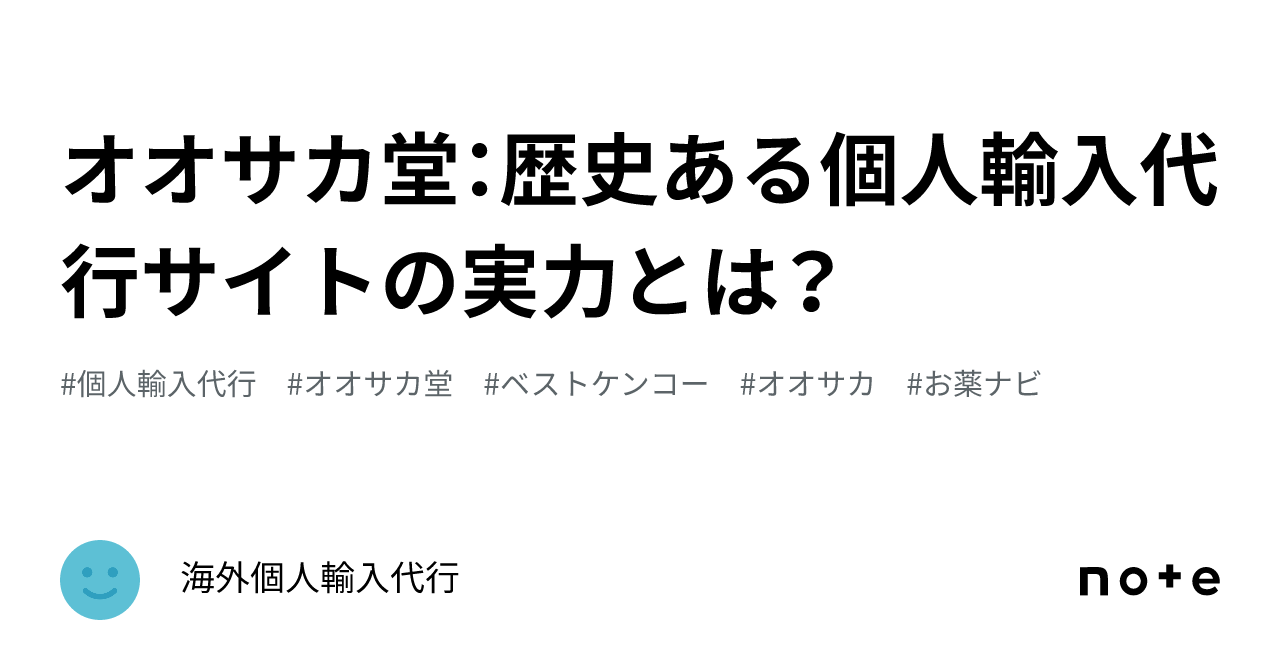 オオサカ堂:歴史ある個人輸入代行サイトの実力とは?

#個人輸入代行　#オオサカ堂　#ベストケンコー　#オオサカ　#お薬ナビ

海外個人輸入代行

note